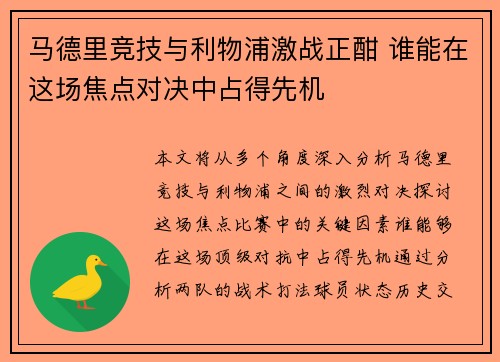 马德里竞技与利物浦激战正酣 谁能在这场焦点对决中占得先机

本文将从多个角度深入分析马德里竞技与利物浦之间的激烈对决探讨这场焦点比赛中的关键因素谁能够在这场顶级对抗中占得先机通过分析两队的战术打法球员状态历史交